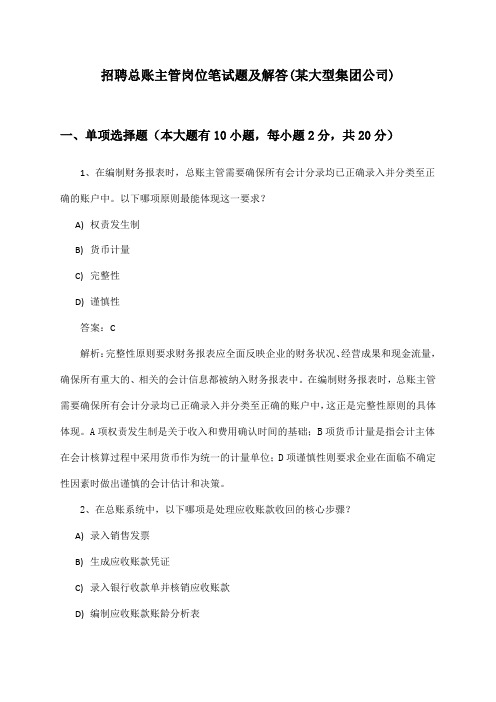 招聘总账主管岗位笔试题及解答(某大型集团公司)

一、单项选择题（本大题有10小题，每小题2分，共20分）

1、在编制财务报表时，总账主管需要确保所有会计分录均已正确录入并分类至正确的账户中。以下哪项原则最能体现这一要求？

A) 权责发生制

B) 货币计量

C) 完整性

D) 谨慎性

答案：C

解析：完整性原则要求财务报表应全面反映企业的财务状况、经营成果和现金流量，确保所有重大的、相关的会计信息都被纳入财务报表中。在编制财务报表时，总账主管需要确保所有会计分录均已正确录入并分类至正确的账户中，这正是完整性原则的具体体现。A项权责发生制是关于收入和费用确认时间的基础；B项货币计量是指会计主体在会计核算过程中采用货币作为统一的计量单位；D项谨慎性则要求企业在面临不确定性因素时做出谨慎的会计估计和决策。

2、在总账系统中，以下哪项是处理应收账款收回的核心步骤？

A) 录入销售发票

B) 生成应收账款凭证

C) 录入银行收款单并核销应收账款

D) 编制应收账款账龄分析表